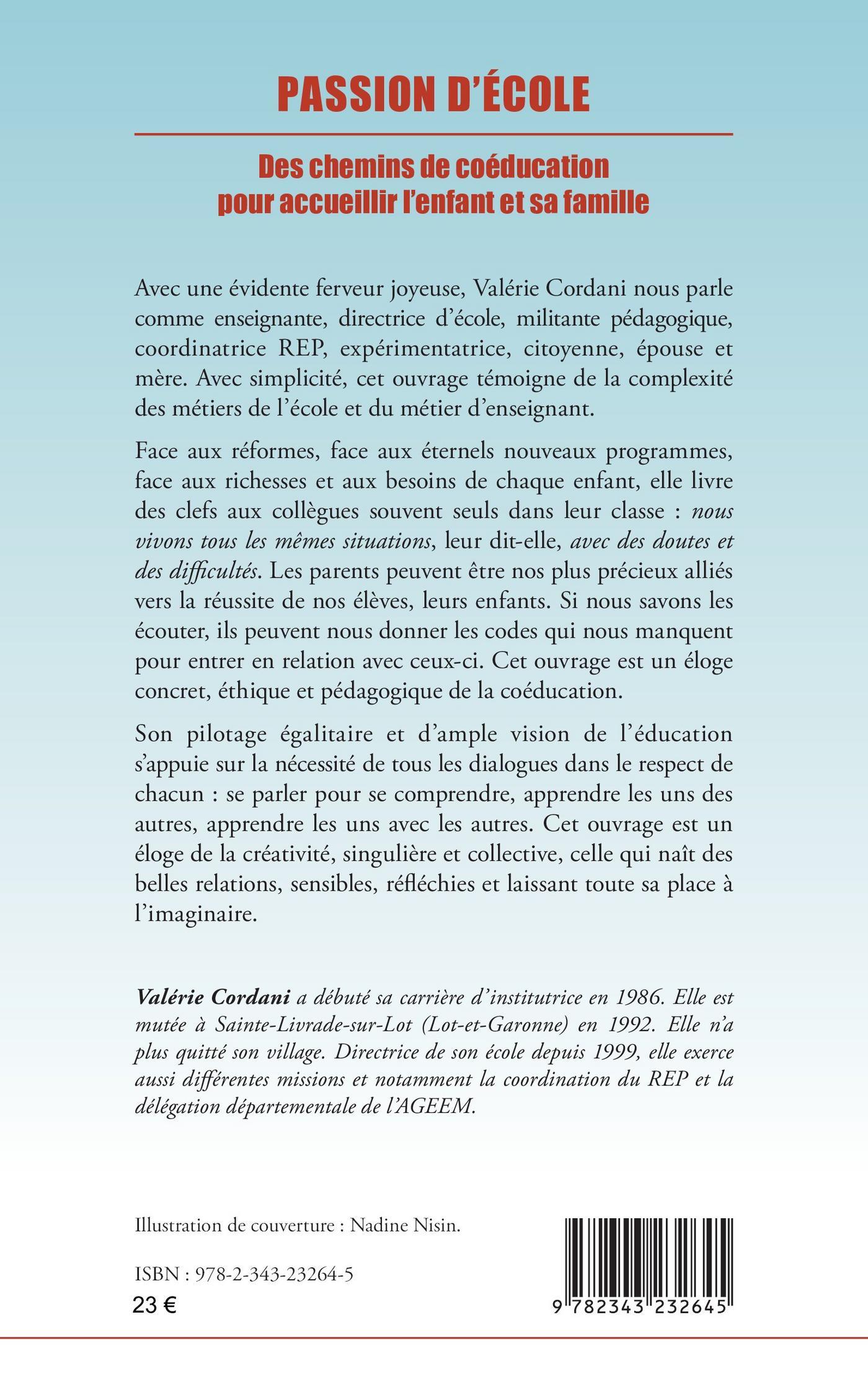 PASSION D'ÉCOLE

Des chemins de coéducation pour accueillir l'enfant et sa famille

Avec une évidente ferveur joyeuse, Valérie Cordani nous parle comme enseignante, directrice d'école, militante pédagogique, coordinatrice REP, expérimentatrice, citoyenne, épouse et mère. Avec simplicité, cet ouvrage témoigne de la complexité des métiers de l'école et du métier d'enseignant.

Face aux réformes, face aux éternels nouveaux programmes, face aux richesses et aux besoins de chaque enfant, elle livre des clefs aux collègues souvent seuls dans leur classe : nous vivons tous les mêmes situations, leur dit-elle, avec des doutes et des difficultés. Les parents peuvent être nos plus précieux alliés vers la réussite de nos élèves, leurs enfants. Si nous savons les écouter, ils peuvent nous donner les codes qui nous manquent pour entrer en relation avec ceux-ci. Cet ouvrage est un éloge concret, éthique et pédagogique de la coéducation.

Son pilotage égalitaire et d'ample vision de l'éducation s'appuie sur la nécessité de tous les dialogues dans le respect de chacun : se parler pour se comprendre, apprendre les uns des autres, apprendre les uns avec les autres. Cet ouvrage est un éloge de la créativité, singulière et collective, celle qui naît des belles relations, sensibles, réfléchies et laissant toute sa place à l'imaginaire.

Valérie Cordani a débuté sa carrière d'institutrice en 1986. Elle est mutée à Sainte-Livrade-sur-Lot (Lot-et-Garonne) en 1992. Elle n'a plus quitté son village. Directrice de son école depuis 1999, elle exerce aussi différentes missions et notamment la coordination du REP et la délégation départementale de l'AGEEM.

Illustration de couverture : Nadine Nisin.

ISBN : 978-2-343-23264-5
23 €

9 782343 232645